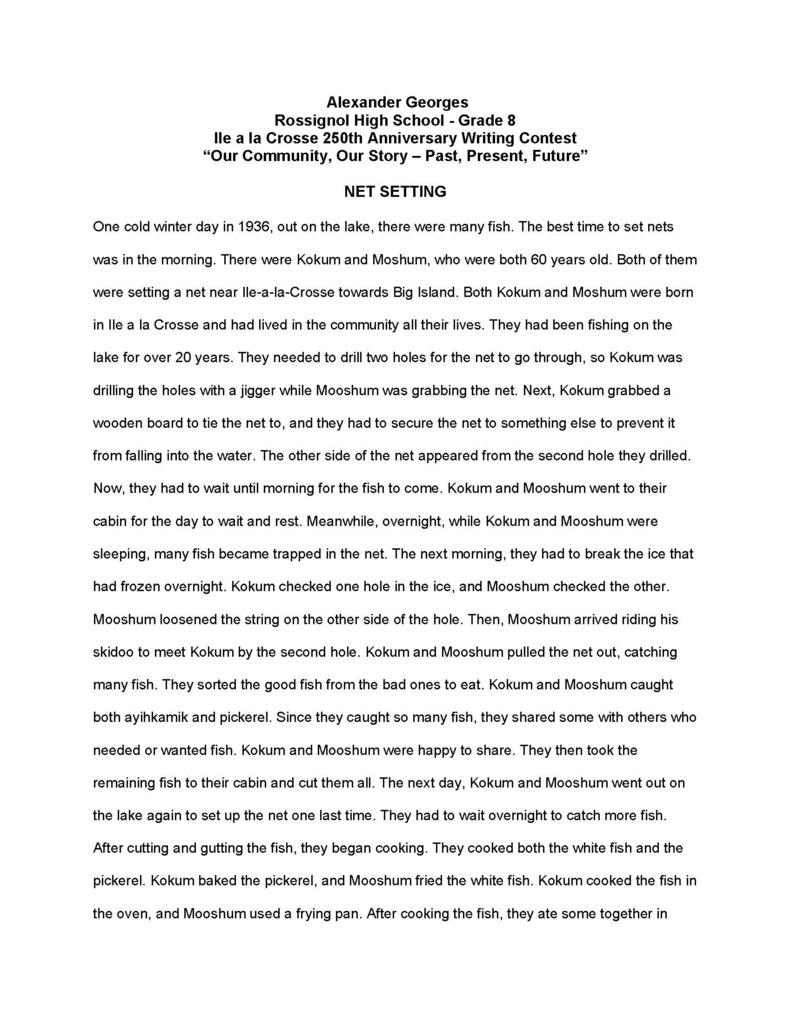 Alexander Georges
Rossignol High School - Grade 8
Ile a la Crosse 250th Anniversary Writing Contest
"Our Community, Our Story – Past, Present, Future"

NET SETTING

One cold winter day in 1936, out on the lake, there were many fish. The best time to set nets was in the morning. There were Kokum and Moshum, who were both 60 years old. Both of them were setting a net near Ile-a-la-Crosse towards Big Island. Both Kokum and Moshum were born in Ile a la Crosse and had lived in the community all their lives. They had been fishing on the lake for over 20 years. They needed to drill two holes for the net to go through, so Kokum was drilling the holes with a jigger while Mooshum was grabbing the net. Next, Kokum grabbed a wooden board to tie the net to, and they had to secure the net to something else to prevent it from falling into the water. The other side of the net appeared from the second hole they drilled. Now, they had to wait until morning for the fish to come. Kokum and Mooshum went to their cabin for the day to wait and rest. Meanwhile, overnight, while Kokum and Mooshum were sleeping, many fish became trapped in the net. The next morning, they had to break the ice that had frozen overnight. Kokum checked one hole in the ice, and Mooshum checked the other. Mooshum loosened the string on the other side of the hole. Then, Mooshum arrived riding his skidoo to meet Kokum by the second hole. Kokum and Mooshum pulled the net out, catching many fish. They sorted the good fish from the bad ones to eat. Kokum and Mooshum caught both ayihkamik and pickerel. Since they caught so many fish, they shared some with others who needed or wanted fish. Kokum and Mooshum were happy to share. They then took the remaining fish to their cabin and cut them all. The next day, Kokum and Mooshum went out on the lake again to set up the net one last time. They had to wait overnight to catch more fish. After cutting and gutting the fish, they began cooking. They cooked both the white fish and the pickerel. Kokum baked the pickerel, and Mooshum fried the white fish. Kokum cooked the fish in the oven, and Mooshum used a frying pan. After cooking the fish, they ate some together in